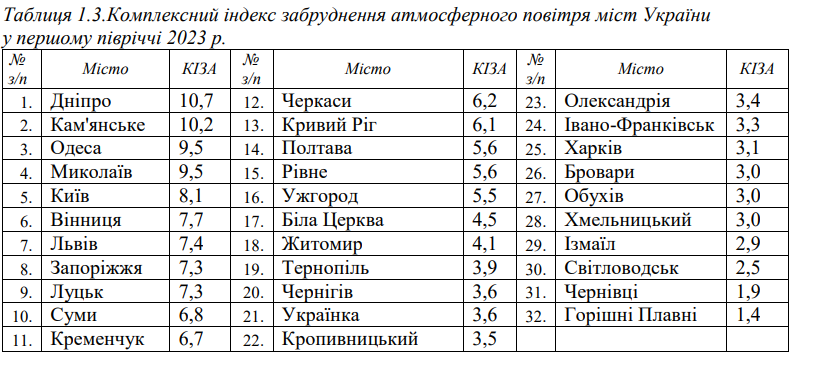 Таблиця 1.3.Комплексний індекс забруднення атмосферного повітря міст України у першому півріччі 2023 р.

| № з/п | Місто | КІЗА | № з/п | Місто | КІЗА | № з/п | Місто | КІЗА |
|---|---|---|---|---|---|---|---|---|
| 1. | Дніпро | 10,7 | 12. | Черкаси | 6,2 | 23. | Олександрія | 3,4 |
| 2. | Кам'янське | 10,2 | 13. | Кривий Ріг | 6,1 | 24. | Івано-Франківськ | 3,3 |
| 3. | Одеса | 9,5 | 14. | Полтава | 5,6 | 25. | Харків | 3,1 |
| 4. | Миколаїв | 9,5 | 15. | Рівне | 5,6 | 26. | Бровари | 3,0 |
| 5. | Київ | 8,1 | 16. | Ужгород | 5,5 | 27. | Обухів | 3,0 |
| 6. | Вінниця | 7,7 | 17. | Біла Церква | 4,5 | 28. | Хмельницький | 3,0 |
| 7. | Львів | 7,4 | 18. | Житомир | 4,1 | 29. | Ізмаїл | 2,9 |
| 8. | Запоріжжя | 7,3 | 19. | Тернопіль | 3,9 | 30. | Світловодськ | 2,5 |
| 9. | Луцьк | 7,3 | 20. | Чернігів | 3,6 | 31. | Чернівці | 1,9 |
| 10. | Суми | 6,8 | 21. | Українка | 3,6 | 32. | Горішні Плавні | 1,4 |
| 11. | Кременчук | 6,7 | 22. | Кропивницький | 3,5 | | | |